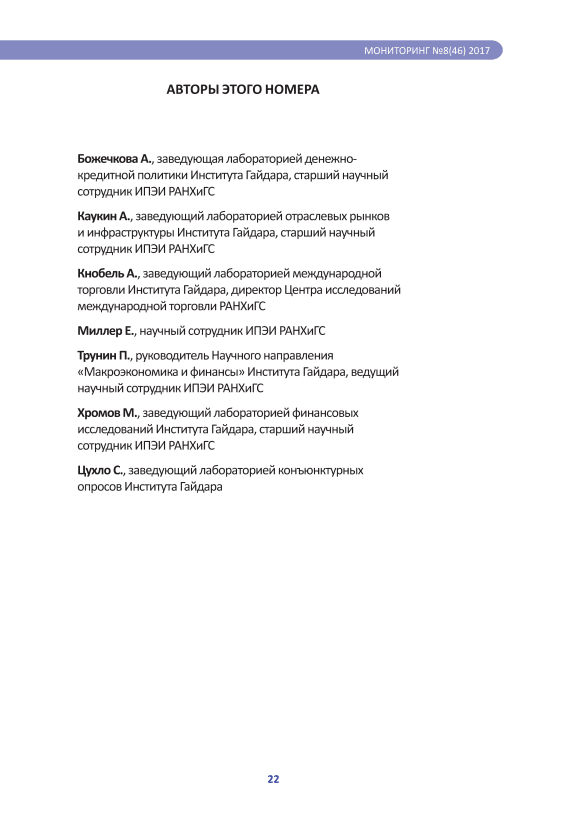 МОНИТОРИНГ №8(46) 2017

АВТОРЫ ЭТОГО НОМЕРА

Божечкова А., заведующая лабораторией денежно-кредитной политики Института Гайдара, старший научный сотрудник ИПЭИ РАНХиГС

Каукин А., заведующий лабораторией отраслевых рынков и инфраструктуры Института Гайдара, старший научный сотрудник ИПЭИ РАНХиГС

Кнобель А., заведующий лабораторией международной торговли Института Гайдара, директор Центра исследований международной торговли РАНХиГС

Миллер Е., научный сотрудник ИПЭИ РАНХиГС

Трунин П., руководитель Научного направления «Макроэкономика и финансы» Института Гайдара, ведущий научный сотрудник ИПЭИ РАНХиГС

Хромов М., заведующий лабораторией финансовых исследований Института Гайдара, старший научный сотрудник ИПЭИ РАНХиГС

Цухло С., заведующий лабораторией конъюнктурных опросов Института Гайдара

22